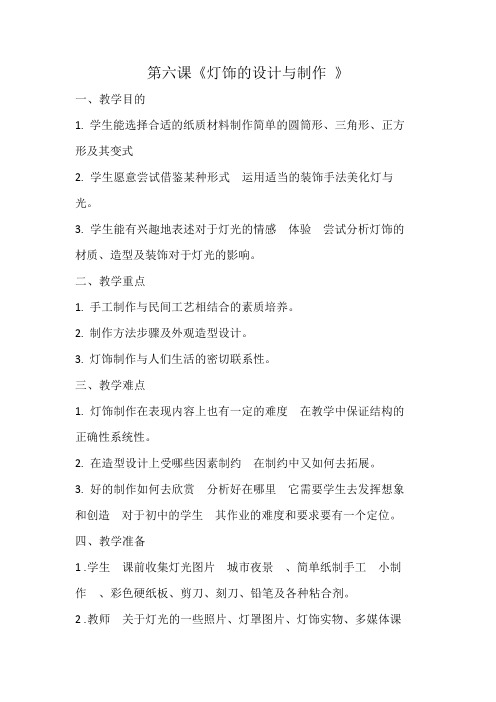 第六课《灯饰的设计与制作 》

一、教学目的

1. 学生能选择合适的纸质材料制作简单的圆筒形、三角形、正方形及其变式

2. 学生愿意尝试借鉴某种形式 运用适当的装饰手法美化灯与光。

3. 学生能有兴趣地表述对于灯光的情感 体验 尝试分析灯饰的材质、造型及装饰对于灯光的影响。

二、教学重点

1. 手工制作与民间工艺相结合的素质培养。

2. 制作方法步骤及外观造型设计。

3. 灯饰制作与人们生活的密切联系性。

三、教学难点

1. 灯饰制作在表现内容上也有一定的难度 在教学中保证结构的正确性系统性。

2. 在造型设计上受哪些因素制约 在制约中又如何去拓展。

3. 好的制作如何去欣赏 分析好在哪里 它需要学生去发挥想象和创造 对于初中的学生 其作业的难度和要求要有一个定位。

四、教学准备

1 .学生 课前收集灯光图片 城市夜景 、简单纸制手工 小制作 、彩色硬纸板、剪刀、刻刀、铅笔及各种粘合剂。

2 .教师 关于灯光的一些照片、灯罩图片、灯饰实物、多媒体课